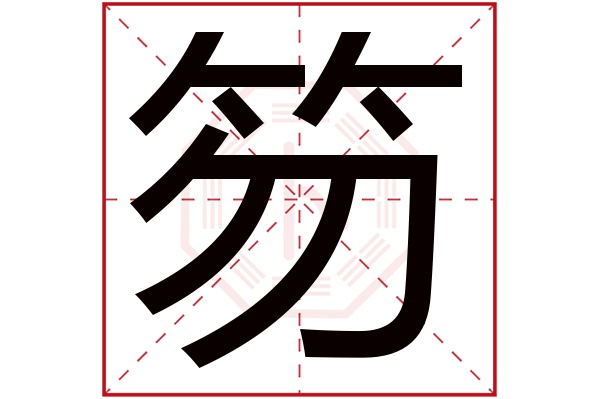 笏